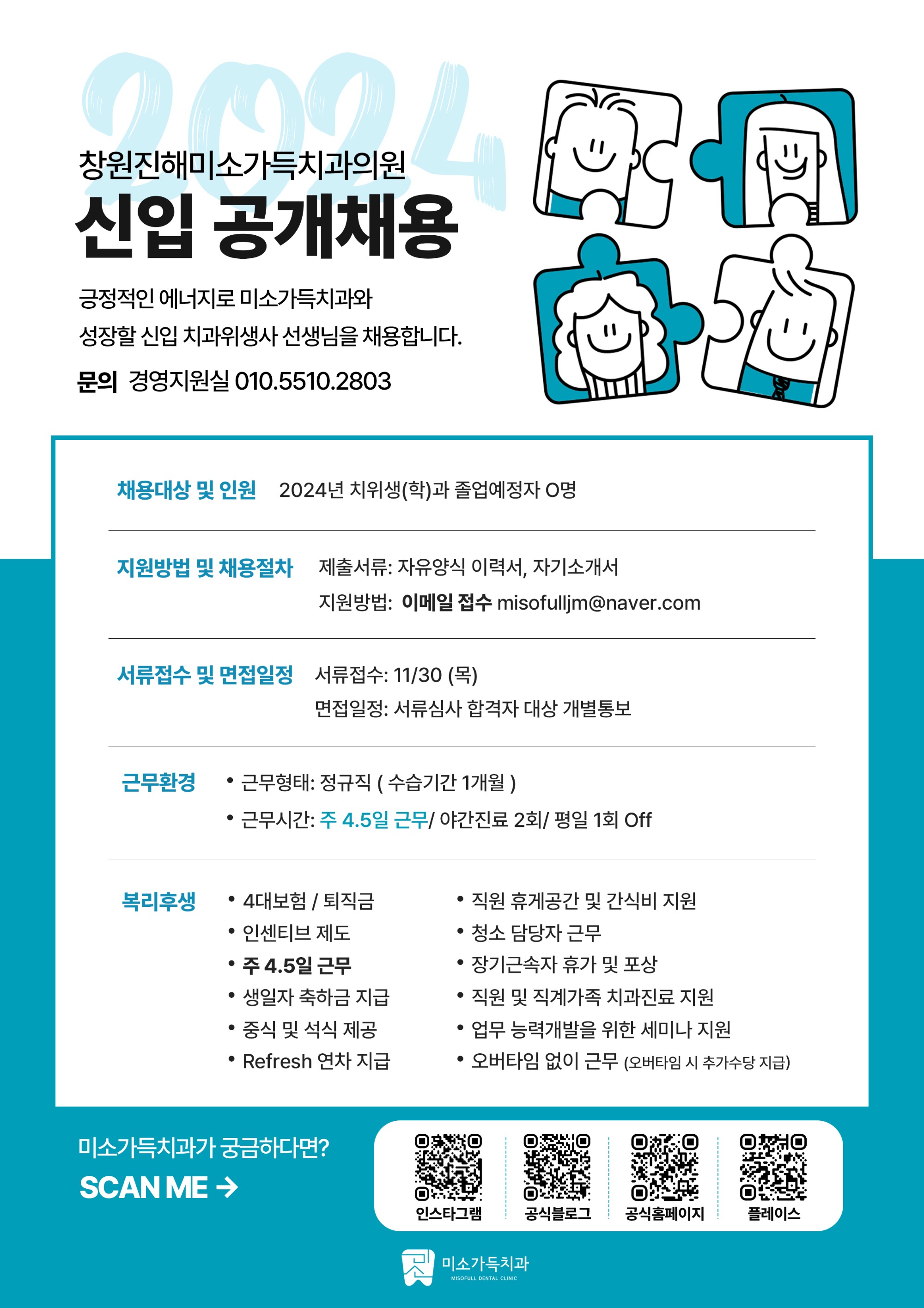 2024

창원진해미소가득치과의원
신입 공개채용

긍정적인 에너지로 미소가득치과와
성장할 신입 치과위생사 선생님을 채용합니다.

문의 경영지원실 010.5510.2803

채용대상 및 인원 2024년 치위생(학)과 졸업예정자 O명

지원방법 및 채용절차 제출서류: 자유양식 이력서, 자기소개서
지원방법: 이메일 접수 misofulljm@naver.com

서류접수 및 면접일정 서류접수: 11/30 (목)
면접일정: 서류심사 합격자 대상 개별통보

근무환경 • 근무형태: 정규직 ( 수습기간 1개월 )
• 근무시간: 주 4.5일 근무/ 야간진료 2회/ 평일 1회 Off

복리후생
• 4대보험 / 퇴직금
• 인센티브 제도
• 주 4.5일 근무
• 생일자 축하금 지급
• 중식 및 석식 제공
• Refresh 연차 지급

• 직원 휴게공간 및 간식비 지원
• 청소 담당자 근무
• 장기근속자 휴가 및 포상
• 직원 및 직계가족 치과진료 지원
• 업무 능력개발을 위한 세미나 지원
• 오버타임 없이 근무 (오버타임 시 추가수당 지급)

미소가득치과가 궁금하다면?
SCAN ME →

인스타그램 공식블로그 공식홈페이지 플레이스

미소가득치과
MISOFULL DENTAL CLINIC